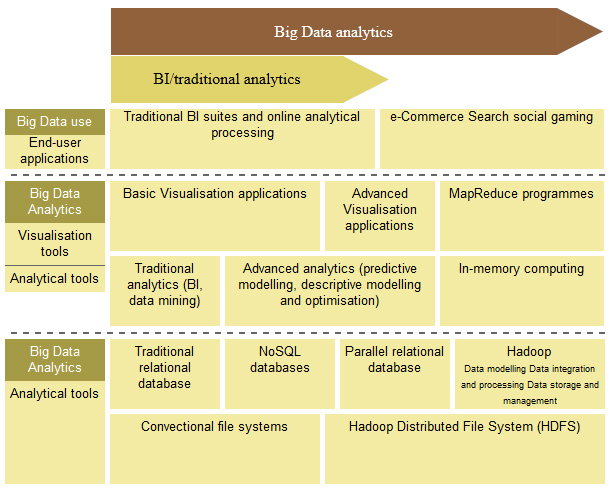 Big Data analytics

BI/traditional analytics

Big Data use
End-user applications

Traditional BI suites and online analytical processing

e-Commerce Search social gaming

Big Data Analytics
Visualisation tools
Analytical tools

Basic Visualisation applications

Advanced Visualisation applications

MapReduce programmes

Traditional analytics (BI, data mining)

Advanced analytics (predictive modelling, descriptive modelling and optimisation)

In-memory computing

Big Data Analytics
Analytical tools

Traditional relational database

NoSQL databases

Parallel relational database

Hadoop
Data modelling Data integration and processing Data storage and management

Convectional file systems

Hadoop Distributed File System (HDFS)